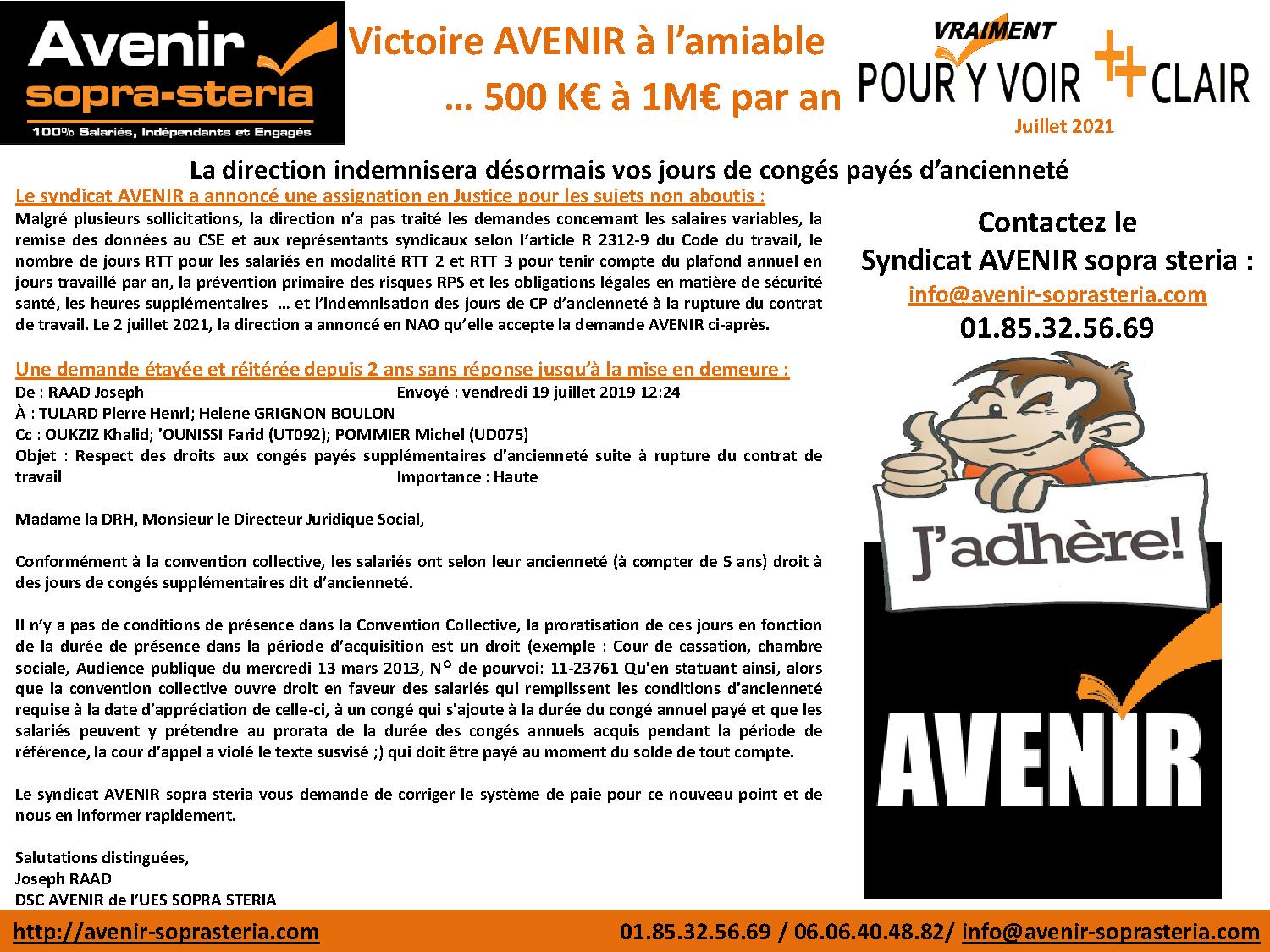 Avenir
sopra-steria
100% Salariés, Indépendants et Engagés

Victoire AVENIR à l'amiable
… 500 K€ à 1M€ par an

VRAIMENT
POUR Y VOIR ++ CLAIR
Juillet 2021

La direction indemnisera désormais vos jours de congés payés d'ancienneté

Le syndicat AVENIR a annoncé une assignation en Justice pour les sujets non aboutis :
Malgré plusieurs sollicitations, la direction n'a pas traité les demandes concernant les salaires variables, la remise des données au CSE et aux représentants syndicaux selon l'article R 2312-9 du Code du travail, le nombre de jours RTT pour les salariés en modalité RTT 2 et RTT 3 pour tenir compte du plafond annuel en jours travaillé par an, la prévention primaire des risques RPS et les obligations légales en matière de sécurité santé, les heures supplémentaires … et l'indemnisation des jours de CP d'ancienneté à la rupture du contrat de travail. Le 2 juillet 2021, la direction a annoncé en NAO qu'elle accepte la demande AVENIR ci-après.

Une demande étayée et réitérée depuis 2 ans sans réponse jusqu'à la mise en demeure :
De : RAAD Joseph Envoyé : vendredi 19 juillet 2019 12:24
À : TULARD Pierre Henri; Helene GRIGNON BOULON
Cc : OUKZIZ Khalid; 'OUNISSI Farid (UT092); POMMIER Michel (UD075)
Objet : Respect des droits aux congés payés supplémentaires d'ancienneté suite à rupture du contrat de travail Importance : Haute

Madame la DRH, Monsieur le Directeur Juridique Social,

Conformément à la convention collective, les salariés ont selon leur ancienneté (à compter de 5 ans) droit à des jours de congés supplémentaires dit d'ancienneté.

Il n'y a pas de conditions de présence dans la Convention Collective, la proratisation de ces jours en fonction de la durée de présence dans la période d'acquisition est un droit (exemple : Cour de cassation, chambre sociale, Audience publique du mercredi 13 mars 2013, N° de pourvoi: 11-23761 Qu'en statuant ainsi, alors que la convention collective ouvre droit en faveur des salariés qui remplissent les conditions d'ancienneté requise à la date d'appréciation de celle-ci, à un congé qui s'ajoute à la durée du congé annuel payé et que les salariés peuvent y prétendre au prorata de la durée des congés annuels acquis pendant la période de référence, la cour d'appel a violé le texte susvisé ;) qui doit être payé au moment du solde de tout compte.

Le syndicat AVENIR sopra steria vous demande de corriger le système de paie pour ce nouveau point et de nous en informer rapidement.

Salutations distinguées,
Joseph RAAD
DSC AVENIR de l'UES SOPRA STERIA

Contactez le
Syndicat AVENIR sopra steria :
info@avenir-soprasteria.com
01.85.32.56.69

J'adhère!
AVENIR

http://avenir-soprasteria.com
01.85.32.56.69 / 06.06.40.48.82/ info@avenir-soprasteria.com